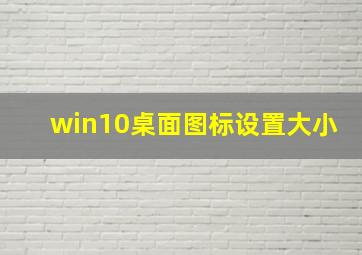 win10桌面图标设置大小